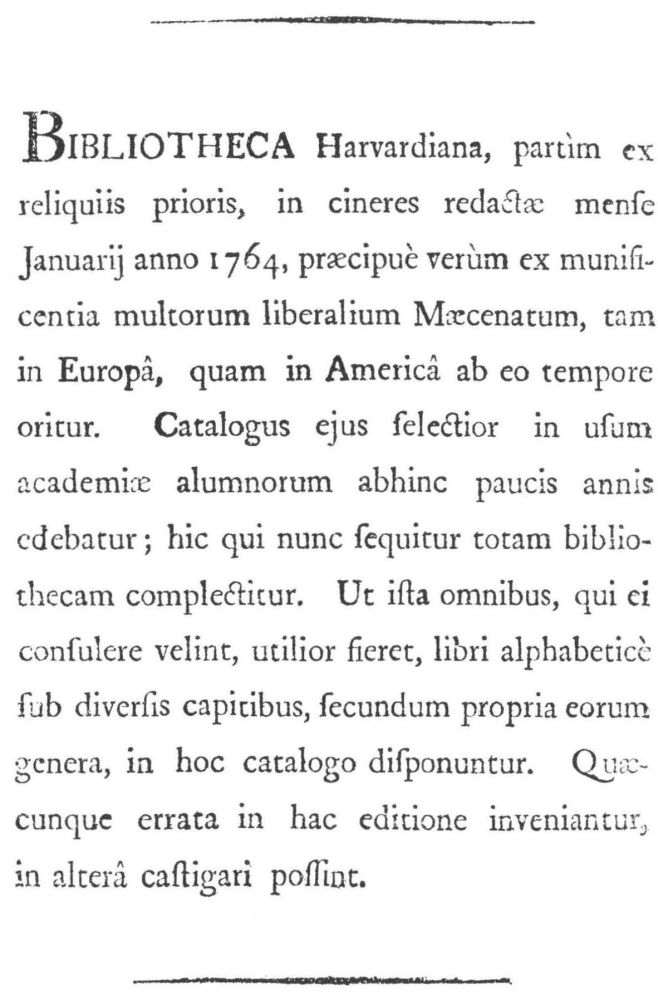 BIBLIOTHECA Harvardiana, partìm ex reliquiis prioris, in cineres redactæ menſe Januarij anno 1764, præcipuè verùm ex munificentia multorum liberalium Mæcenatum, tam in Europâ, quam in Americâ ab eo tempore oritur. Catalogus ejus ſelectior in uſum academiæ alumnorum abhinc paucis annis edebatur; hic qui nunc ſequitur totam bibliothecam complectitur. Ut iſta omnibus, qui ei conſulere velint, utilior fieret, libri alphabeticè ſub diverſis capitibus, ſecundum propria eorum genera, in hoc catalogo diſponuntur. Quæcunque errata in hac editione inveniantur, in alterâ caſtigari poſſint.